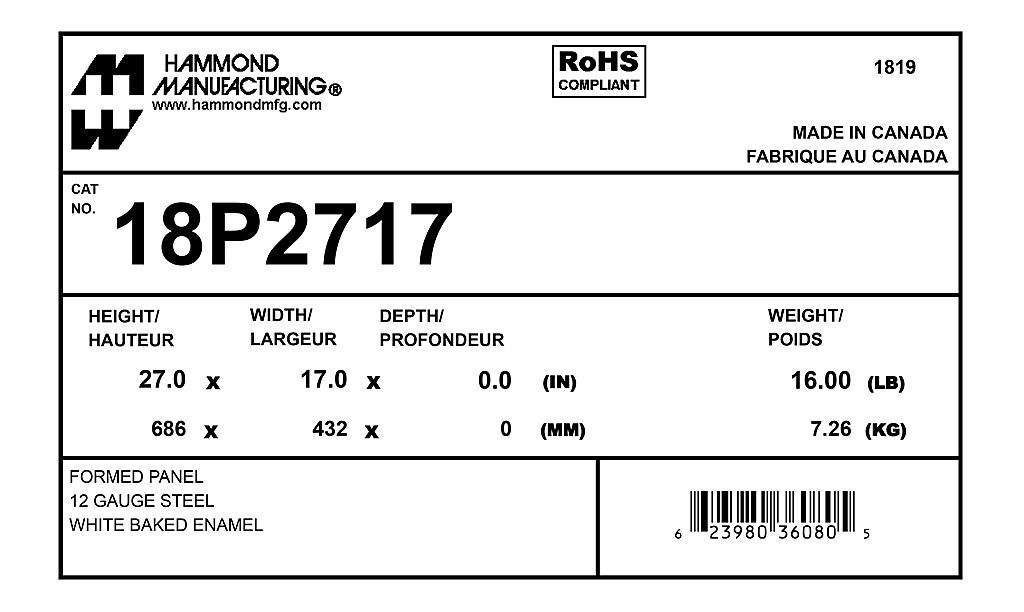 HAMMOND
MANUFACTURING®
www.hammondmfg.com

RoHS
COMPLIANT

1819

MADE IN CANADA
FABRIQUE AU CANADA

CAT
NO.
18P2717

HEIGHT/
HAUTEUR

WIDTH/
LARGEUR

DEPTH/
PROFONDEUR

WEIGHT/
POIDS

27.0 x 17.0 x 0.0 (IN) 16.00 (LB)

686 x 432 x 0 (MM) 7.26 (KG)

FORMED PANEL
12 GAUGE STEEL
WHITE BAKED ENAMEL

6 23980 36080 5